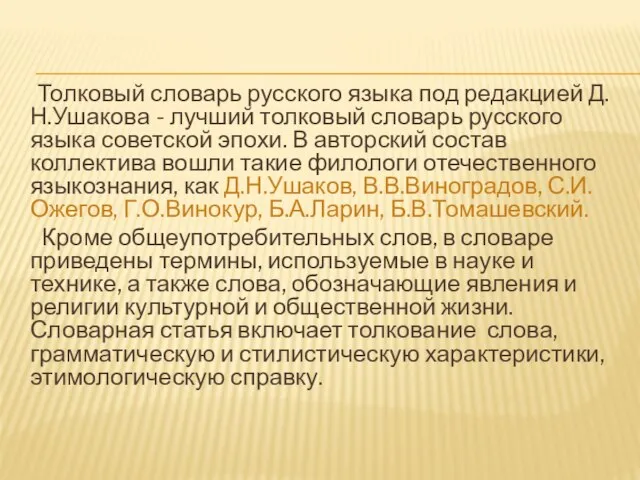 Толковый словарь русского языка под редакцией Д. Н.Ушакова - лучший толковый словарь русского языка советской эпохи. В авторский состав коллектива вошли такие филологи отечественного языкознания, как Д.Н.Ушаков, В.В.Виноградов, С.И. Ожегов, Г.О.Винокур, Б.А.Ларин, Б.В.Томашевский.

Кроме общеупотребительных слов, в словаре приведены термины, используемые в науке и технике, а также слова, обозначающие явления и религии культурной и общественной жизни. Словарная статья включает толкование слова, грамматическую и стилистическую характеристики, этимологическую справку.